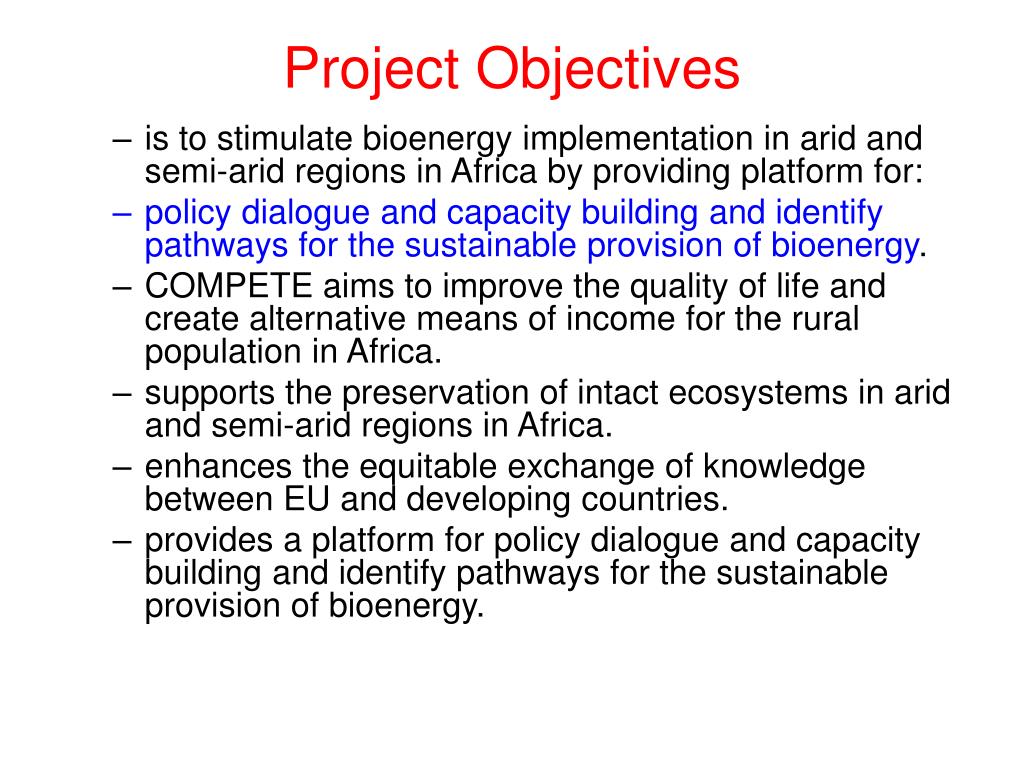 Project Objectives

– is to stimulate bioenergy implementation in arid and semi-arid regions in Africa by providing platform for:
– policy dialogue and capacity building and identify pathways for the sustainable provision of bioenergy.
– COMPETE aims to improve the quality of life and create alternative means of income for the rural population in Africa.
– supports the preservation of intact ecosystems in arid and semi-arid regions in Africa.
– enhances the equitable exchange of knowledge between EU and developing countries.
– provides a platform for policy dialogue and capacity building and identify pathways for the sustainable provision of bioenergy.